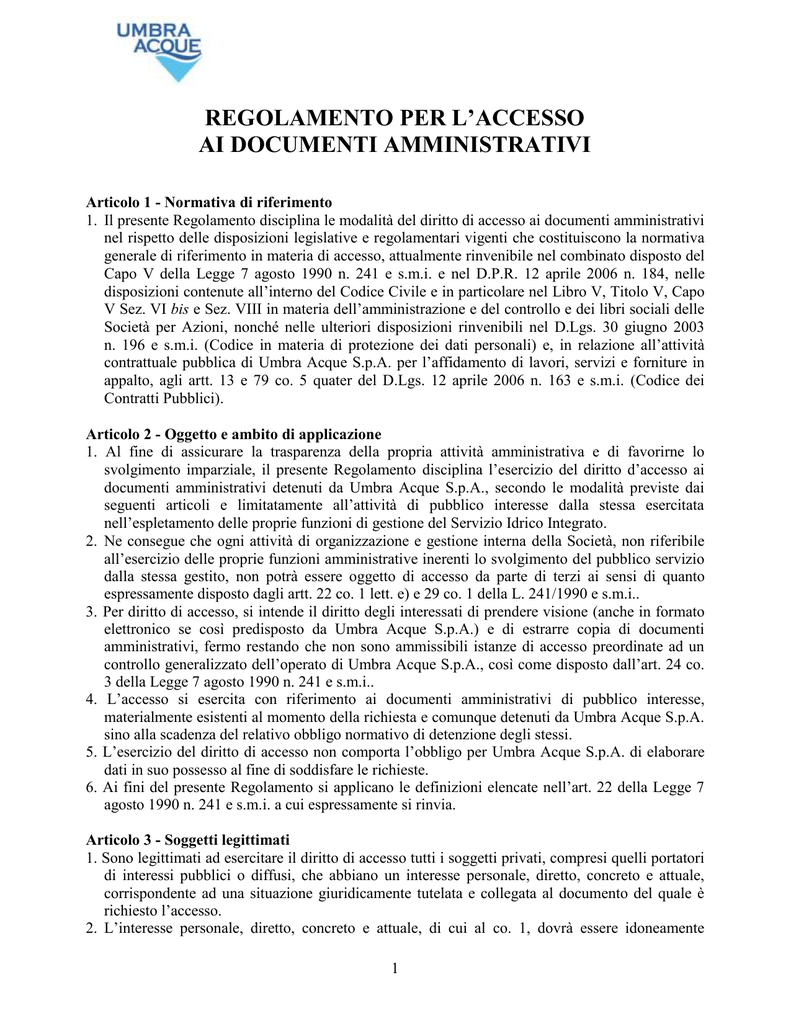 UMBRA ACQUE

REGOLAMENTO PER L'ACCESSO AI DOCUMENTI AMMINISTRATIVI

Articolo 1 - Normativa di riferimento
1. Il presente Regolamento disciplina le modalità del diritto di accesso ai documenti amministrativi nel rispetto delle disposizioni legislative e regolamentari vigenti che costituiscono la normativa generale di riferimento in materia di accesso, attualmente rinvenibile nel combinato disposto del Capo V della Legge 7 agosto 1990 n. 241 e s.m.i. e nel D.P.R. 12 aprile 2006 n. 184, nelle disposizioni contenute all'interno del Codice Civile e in particolare nel Libro V, Titolo V, Capo V Sez. VI bis e Sez. VIII in materia dell'amministrazione e del controllo e dei libri sociali delle Società per Azioni, nonché nelle ulteriori disposizioni rinvenibili nel D.Lgs. 30 giugno 2003 n. 196 e s.m.i. (Codice in materia di protezione dei dati personali) e, in relazione all'attività contrattuale pubblica di Umbra Acque S.p.A. per l'affidamento di lavori, servizi e forniture in appalto, agli artt. 13 e 79 co. 5 quater del D.Lgs. 12 aprile 2006 n. 163 e s.m.i. (Codice dei Contratti Pubblici).

Articolo 2 - Oggetto e ambito di applicazione
1. Al fine di assicurare la trasparenza della propria attività amministrativa e di favorirne lo svolgimento imparziale, il presente Regolamento disciplina l'esercizio del diritto d'accesso ai documenti amministrativi detenuti da Umbra Acque S.p.A., secondo le modalità previste dai seguenti articoli e limitatamente all'attività di pubblico interesse dalla stessa esercitata nell'espletamento delle proprie funzioni di gestione del Servizio Idrico Integrato.
2. Ne consegue che ogni attività di organizzazione e gestione interna della Società, non riferibile all'esercizio delle proprie funzioni amministrative inerenti lo svolgimento del pubblico servizio dalla stessa gestito, non potrà essere oggetto di accesso da parte di terzi ai sensi di quanto espressamente disposto dagli artt. 22 co. 1 lett. e) e 29 co. 1 della L. 241/1990 e s.m.i..
3. Per diritto di accesso, si intende il diritto degli interessati di prendere visione (anche in formato elettronico se così predisposto da Umbra Acque S.p.A.) e di estrarre copia di documenti amministrativi, fermo restando che non sono ammissibili istanze di accesso preordinate ad un controllo generalizzato dell'operato di Umbra Acque S.p.A., così come disposto dall'art. 24 co. 3 della Legge 7 agosto 1990 n. 241 e s.m.i..
4. L'accesso si esercita con riferimento ai documenti amministrativi di pubblico interesse, materialmente esistenti al momento della richiesta e comunque detenuti da Umbra Acque S.p.A. sino alla scadenza del relativo obbligo normativo di detenzione degli stessi.
5. L'esercizio del diritto di accesso non comporta l'obbligo per Umbra Acque S.p.A. di elaborare dati in suo possesso al fine di soddisfare le richieste.
6. Ai fini del presente Regolamento si applicano le definizioni elencate nell'art. 22 della Legge 7 agosto 1990 n. 241 e s.m.i. a cui espressamente si rinvia.

Articolo 3 - Soggetti legittimati
1. Sono legittimati ad esercitare il diritto di accesso tutti i soggetti privati, compresi quelli portatori di interessi pubblici o diffusi, che abbiano un interesse personale, diretto, concreto e attuale, corrispondente ad una situazione giuridicamente tutelata e collegata al documento del quale è richiesto l'accesso.
2. L'interesse personale, diretto, concreto e attuale, di cui al co. 1, dovrà essere idoneamente

1